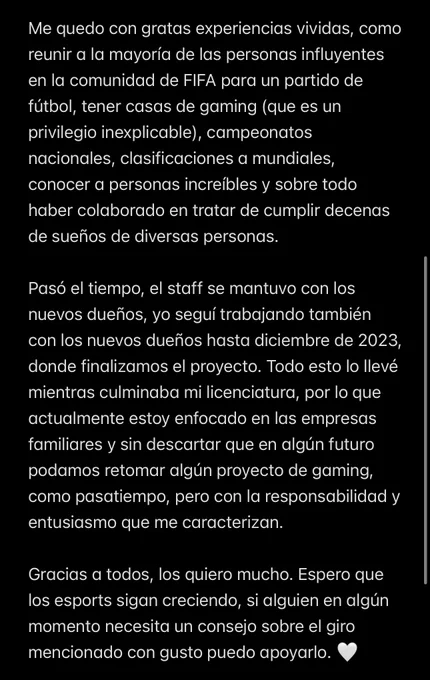 Me quedo con gratas experiencias vividas, como reunir a la mayoría de las personas influyentes en la comunidad de FIFA para un partido de fútbol, tener casas de gaming (que es un privilegio inexplicable), campeonatos nacionales, clasificaciones a mundiales, conocer a personas increíbles y sobre todo haber colaborado en tratar de cumplir decenas de sueños de diversas personas.

Pasó el tiempo, el staff se mantuvo con los nuevos dueños, yo seguí trabajando también con los nuevos dueños hasta diciembre de 2023, donde finalizamos el proyecto. Todo esto lo llevé mientras culminaba mi licenciatura, por lo que actualmente estoy enfocado en las empresas familiares y sin descartar que en algún futuro podamos retomar algún proyecto de gaming, como pasatiempo, pero con la responsabilidad y entusiasmo que me caracterizan.

Gracias a todos, los quiero mucho. Espero que los esports sigan creciendo, si alguien en algún momento necesita un consejo sobre el giro mencionado con gusto puedo apoyarlo. 🤍